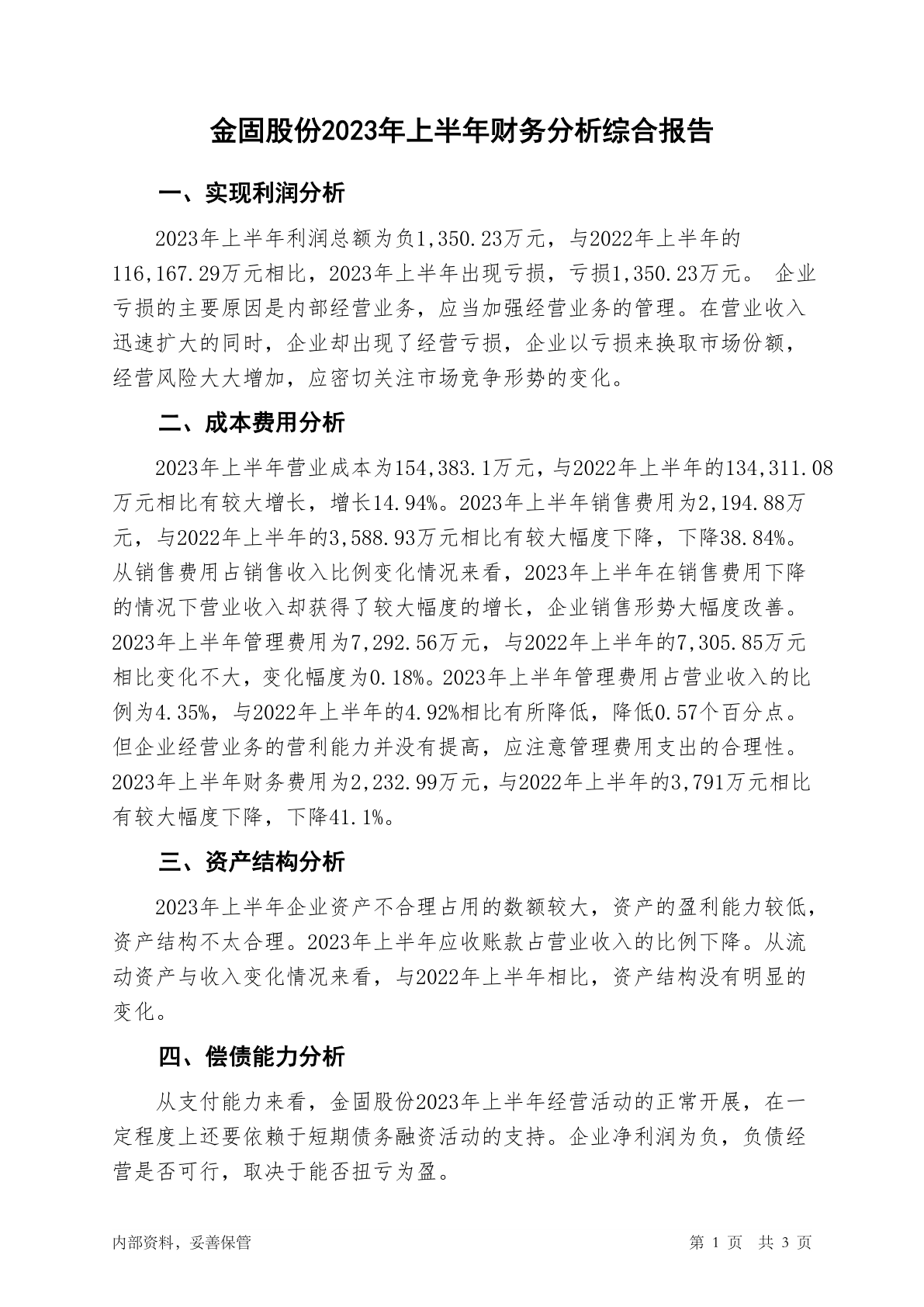 金固股份2023年上半年财务分析综合报告

一、实现利润分析

2023年上半年利润总额为负1,350.23万元，与2022年上半年的116,167.29万元相比，2023年上半年出现亏损，亏损1,350.23万元。 企业亏损的主要原因是内部经营业务，应当加强经营业务的管理。在营业收入迅速扩大的同时，企业却出现了经营亏损，企业以亏损来换取市场份额，经营风险大大增加，应密切关注市场竞争形势的变化。

二、成本费用分析

2023年上半年营业成本为154,383.1万元，与2022年上半年的134,311.08万元相比有较大增长，增长14.94%。2023年上半年销售费用为2,194.88万元，与2022年上半年的3,588.93万元相比有较大幅度下降，下降38.84%。从销售费用占销售收入比例变化情况来看，2023年上半年在销售费用下降的情况下营业收入却获得了较大幅度的增长，企业销售形势大幅度改善。2023年上半年管理费用为7,292.56万元，与2022年上半年的7,305.85万元相比变化不大，变化幅度为0.18%。2023年上半年管理费用占营业收入的比例为4.35%，与2022年上半年的4.92%相比有所降低，降低0.57个百分点。但企业经营业务的营利能力并没有提高，应注意管理费用支出的合理性。2023年上半年财务费用为2,232.99万元，与2022年上半年的3,791万元相比有较大幅度下降，下降41.1%。

三、资产结构分析

2023年上半年企业资产不合理占用的数额较大，资产的盈利能力较低，资产结构不太合理。2023年上半年应收账款占营业收入的比例下降。从流动资产与收入变化情况来看，与2022年上半年相比，资产结构没有明显的变化。

四、偿债能力分析

从支付能力来看，金固股份2023年上半年经营活动的正常开展，在一定程度上还要依赖于短期债务融资活动的支持。企业净利润为负，负债经营是否可行，取决于能否扭亏为盈。

内部资料，妥善保管

第 1 页 共 3 页